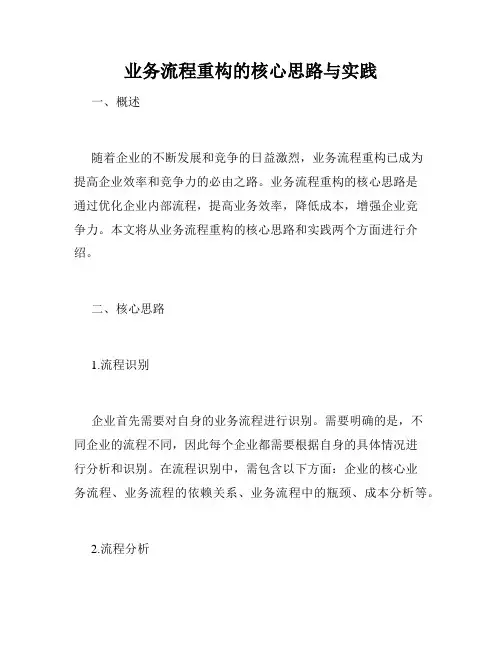 业务流程重构的核心思路与实践

一、概述

随着企业的不断发展和竞争的日益激烈，业务流程重构已成为提高企业效率和竞争力的必由之路。业务流程重构的核心思路是通过优化企业内部流程，提高业务效率，降低成本，增强企业竞争力。本文将从业务流程重构的核心思路和实践两个方面进行介绍。

二、核心思路

1.流程识别

企业首先需要对自身的业务流程进行识别。需要明确的是，不同企业的流程不同，因此每个企业都需要根据自身的具体情况进行分析和识别。在流程识别中，需包含以下方面：企业的核心业务流程、业务流程的依赖关系、业务流程中的瓶颈、成本分析等。

2.流程分析